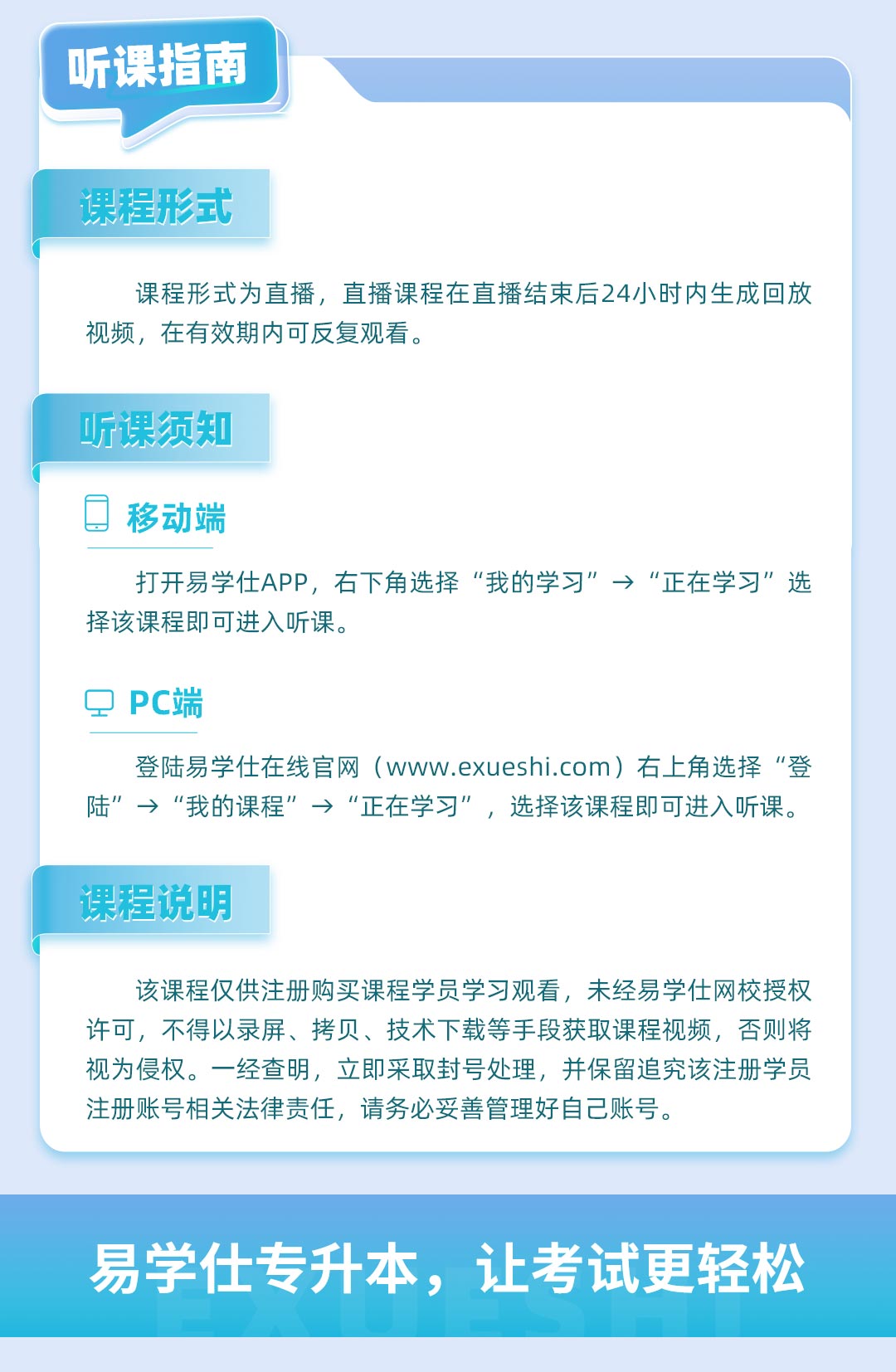 听课指南

课程形式

课程形式为直播，直播课程在直播结束后24小时内生成回放视频，在有效期内可反复观看。

听课须知

移动端

打开易学仕APP，右下角选择“我的学习”→“正在学习”选择该课程即可进入听课。

PC端

登陆易学仕在线官网（www.exueshi.com）右上角选择“登陆”→“我的课程”→“正在学习”，选择该课程即可进入听课。

课程说明

该课程仅供注册购买课程学员学习观看，未经易学仕网校授权许可，不得以录屏、拷贝、技术下载等手段获取课程视频，否则将视为侵权。一经查明，立即采取封号处理，并保留追究该注册学员注册账号相关法律责任，请务必妥善管理好自己账号。

易学仕专升本，让考试更轻松

EXUESHI